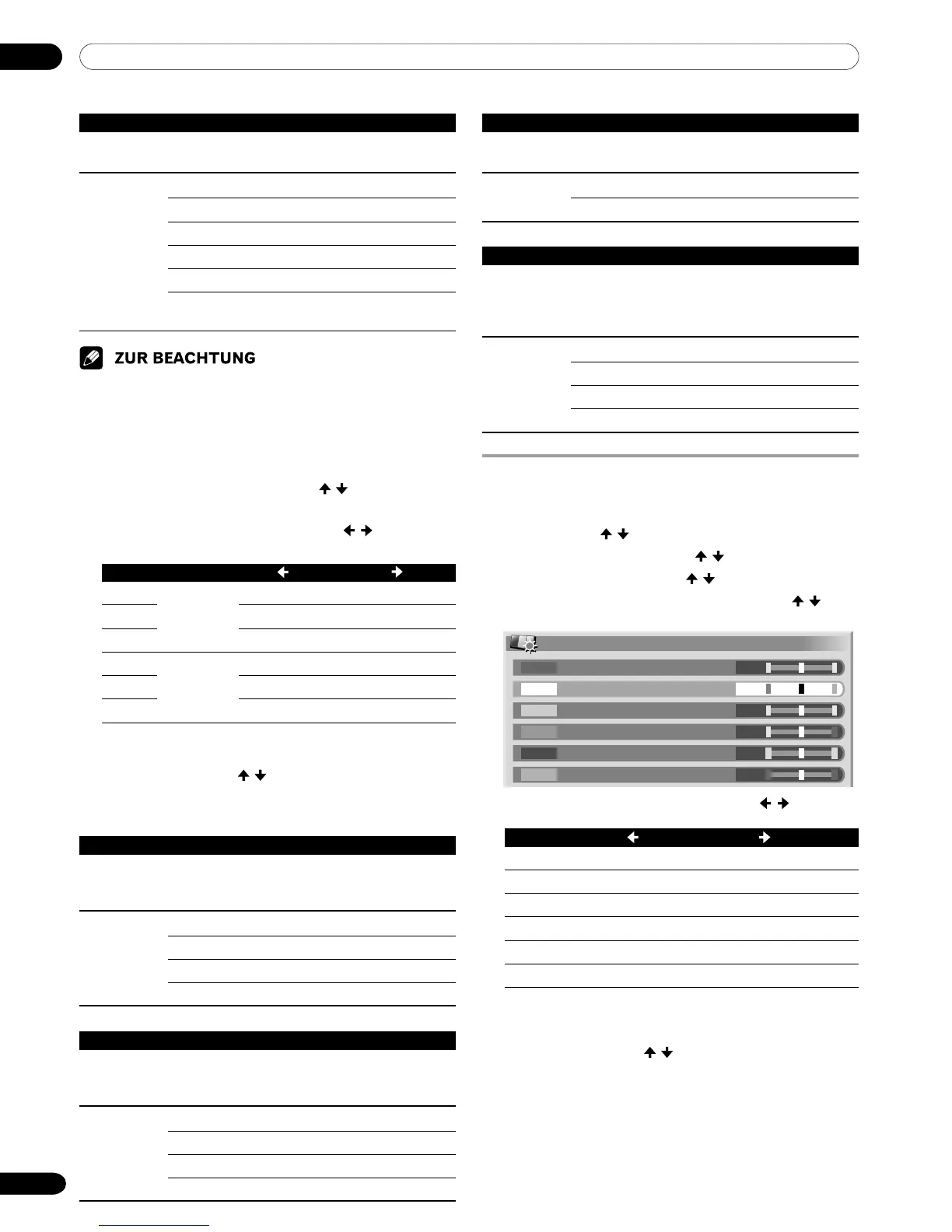 ZUR BEACHTUNG